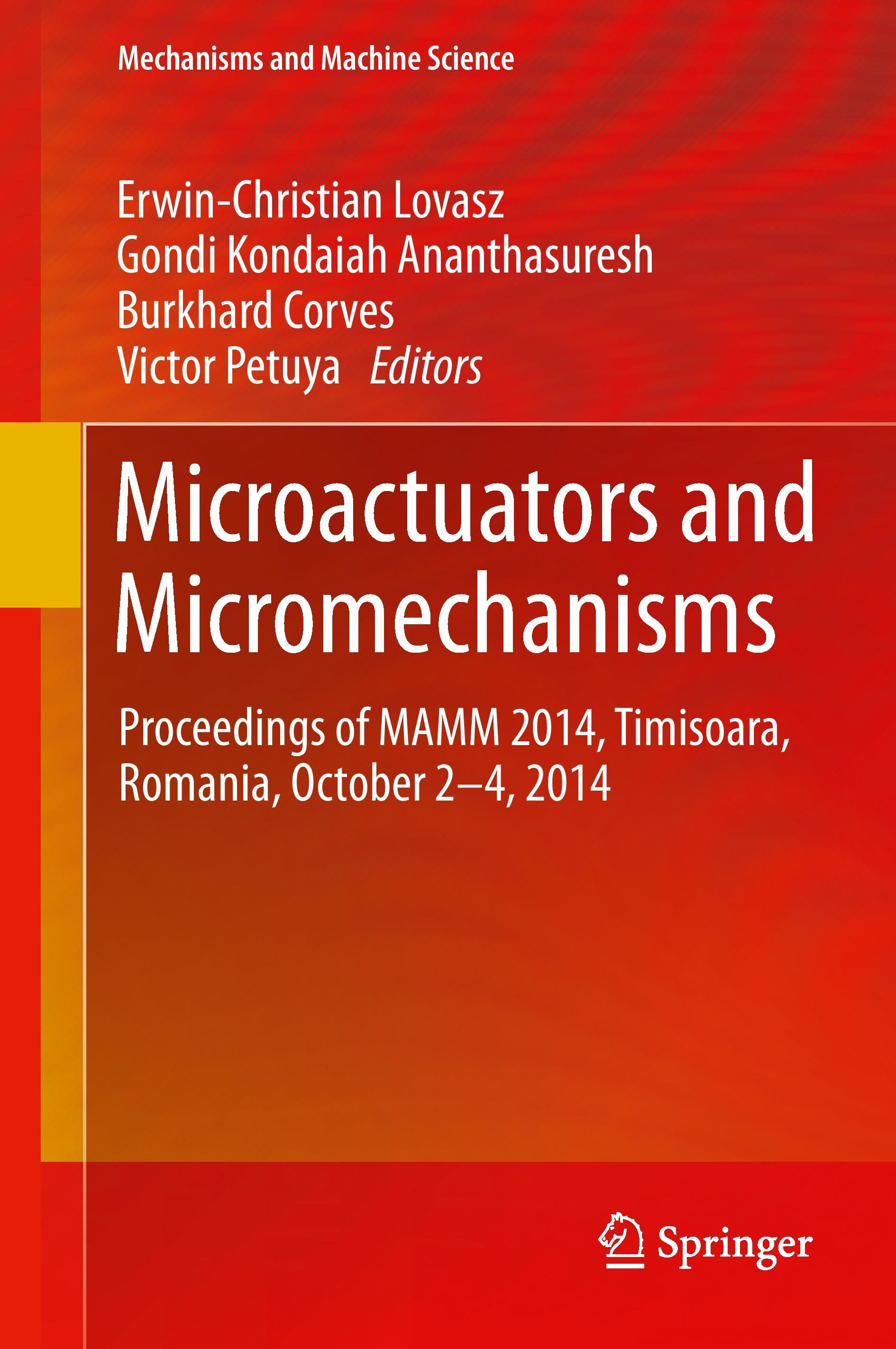 Mechanisms and Machine Science

Erwin-Christian Lovasz
Gondi Kondaiah Ananthasuresh
Burkhard Corves
Victor Petuya Editors

Microactuators and Micromechanisms

Proceedings of MAMM 2014, Timisoara, Romania, October 2–4, 2014

Springer